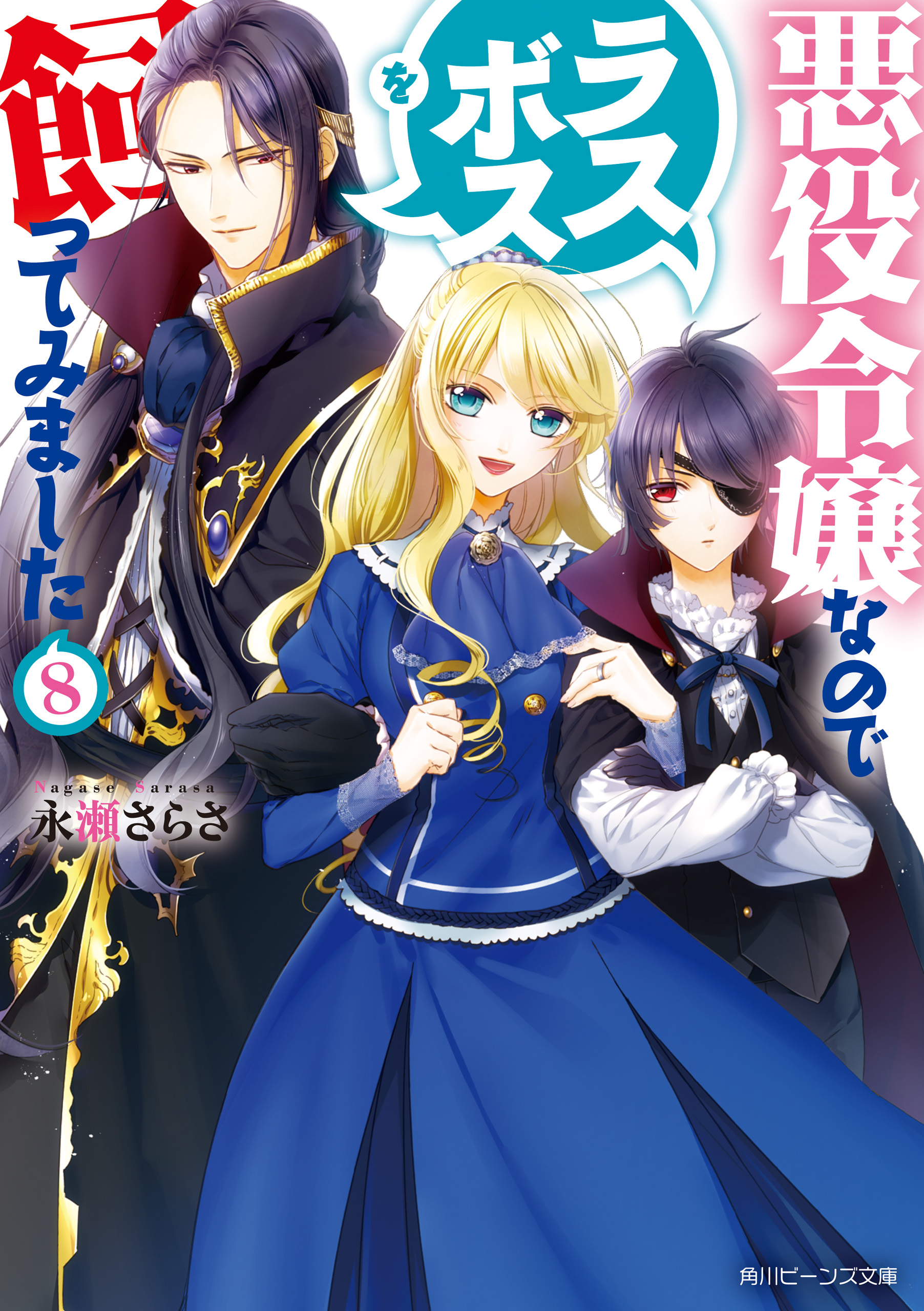 悪役令嬢なので

ラスボスを

飼ってみました

8

Nagase Sarasa
永瀬さらさ

角川ビーンズ文庫